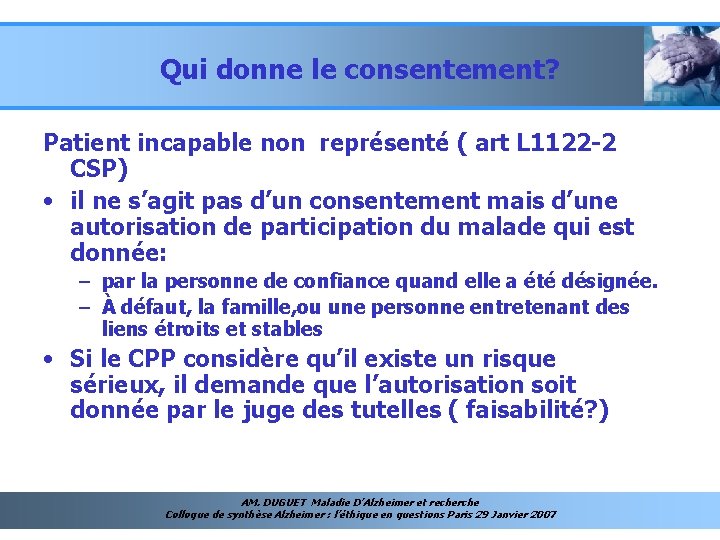 Qui donne le consentement?

Patient incapable non représenté ( art L1122-2 CSP)

• il ne s'agit pas d'un consentement mais d'une autorisation de participation du malade qui est donnée:
– par la personne de confiance quand elle a été désignée.
– À défaut, la famille,ou une personne entretenant des liens étroits et stables
• Si le CPP considère qu'il existe un risque sérieux, il demande que l'autorisation soit donnée par le juge des tutelles ( faisabilité?)

AM. DUGUET Maladie D'Alzheimer et recherche
Colloque de synthèse Alzheimer : l'éthique en questions Paris 29 Janvier 2007